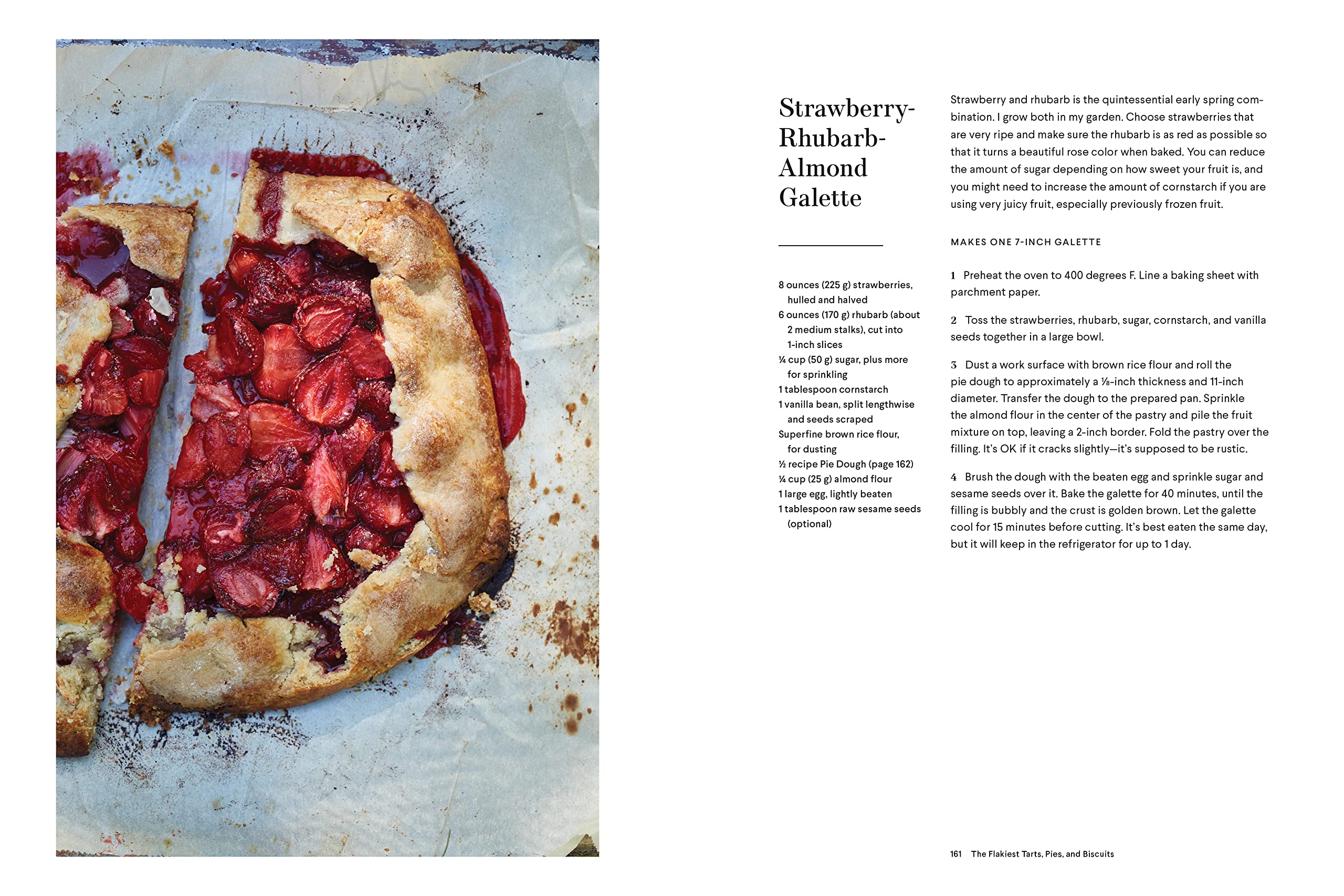 Strawberry-Rhubarb-Almond Galette

8 ounces (225 g) strawberries, hulled and halved
6 ounces (170 g) rhubarb (about 2 medium stalks), cut into 1-inch slices
¼ cup (50 g) sugar, plus more for sprinkling
1 tablespoon cornstarch
1 vanilla bean, split lengthwise and seeds scraped
Superfine brown rice flour, for dusting
½ recipe Pie Dough (page 162)
¼ cup (25 g) almond flour
1 large egg, lightly beaten
1 tablespoon raw sesame seeds (optional)

Strawberry and rhubarb is the quintessential early spring combination. I grow both in my garden. Choose strawberries that are very ripe and make sure the rhubarb is as red as possible so that it turns a beautiful rose color when baked. You can reduce the amount of sugar depending on how sweet your fruit is, and you might need to increase the amount of cornstarch if you are using very juicy fruit, especially previously frozen fruit.

MAKES ONE 7-INCH GALETTE

1 Preheat the oven to 400 degrees F. Line a baking sheet with parchment paper.

2 Toss the strawberries, rhubarb, sugar, cornstarch, and vanilla seeds together in a large bowl.

3 Dust a work surface with brown rice flour and roll the pie dough to approximately a ⅛-inch thickness and 11-inch diameter. Transfer the dough to the prepared pan. Sprinkle the almond flour in the center of the pastry and pile the fruit mixture on top, leaving a 2-inch border. Fold the pastry over the filling. It's OK if it cracks slightly—it's supposed to be rustic.

4 Brush the dough with the beaten egg and sprinkle sugar and sesame seeds over it. Bake the galette for 40 minutes, until the filling is bubbly and the crust is golden brown. Let the galette cool for 15 minutes before cutting. It's best eaten the same day, but it will keep in the refrigerator for up to 1 day.

161 The Flakiest Tarts, Pies, and Biscuits